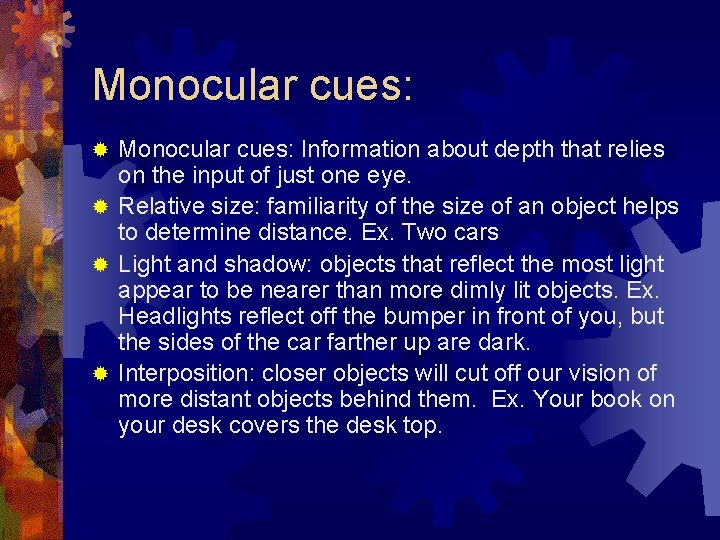 Monocular cues:

Monocular cues: Information about depth that relies on the input of just one eye.

Relative size: familiarity of the size of an object helps to determine distance. Ex. Two cars

Light and shadow: objects that reflect the most light appear to be nearer than more dimly lit objects. Ex. Headlights reflect off the bumper in front of you, but the sides of the car farther up are dark.

Interposition: closer objects will cut off our vision of more distant objects behind them. Ex. Your book on your desk covers the desk top.